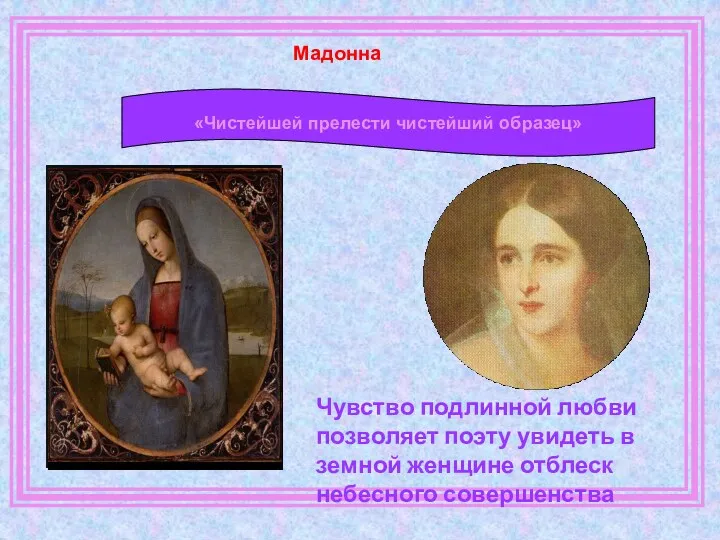 Мадонна

«Чистейшей прелести чистейший образец»

Чувство подлинной любви позволяет поэту увидеть в земной женщине отблеск небесного совершенства